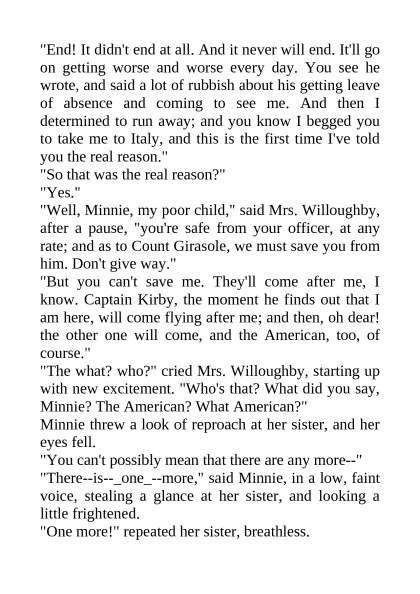 "End! It didn't end at all. And it never will end. It'll go on getting worse and worse every day. You see he wrote, and said a lot of rubbish about his getting leave of absence and coming to see me. And then I determined to run away; and you know I begged you to take me to Italy, and this is the first time I've told you the real reason."

"So that was the real reason?"

"Yes."

"Well, Minnie, my poor child," said Mrs. Willoughby, after a pause, "you're safe from your officer, at any rate; and as to Count Girasole, we must save you from him. Don't give way."

"But you can't save me. They'll come after me, I know. Captain Kirby, the moment he finds out that I am here, will come flying after me; and then, oh dear! the other one will come, and the American, too, of course."

"The what? who?" cried Mrs. Willoughby, starting up with new excitement. "Who's that? What did you say, Minnie? The American? What American?"

Minnie threw a look of reproach at her sister, and her eyes fell.

"You can't possibly mean that there are any more--"

"There--is--_one_--more," said Minnie, in a low, faint voice, stealing a glance at her sister, and looking a little frightened.

"One more!" repeated her sister, breathless.